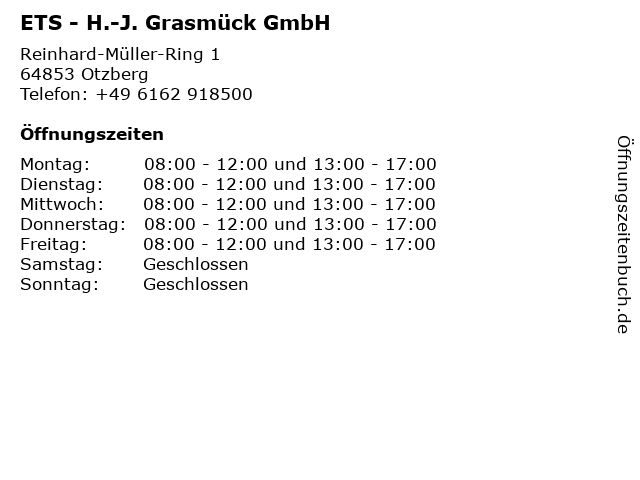 ETS - H.-J. Grasmück GmbH

Reinhard-Müller-Ring 1
64853 Otzberg
Telefon: +49 6162 918500

Öffnungszeiten

| | |
|---|---|
| Montag: | 08:00 - 12:00 und 13:00 - 17:00 |
| Dienstag: | 08:00 - 12:00 und 13:00 - 17:00 |
| Mittwoch: | 08:00 - 12:00 und 13:00 - 17:00 |
| Donnerstag: | 08:00 - 12:00 und 13:00 - 17:00 |
| Freitag: | 08:00 - 12:00 und 13:00 - 17:00 |
| Samstag: | Geschlossen |
| Sonntag: | Geschlossen |

Öffnungszeitenbuch.de